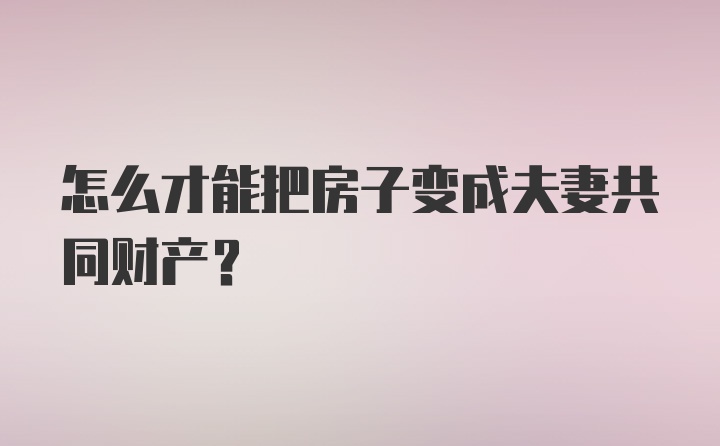 怎么才能把房子变成夫妻共同财产？